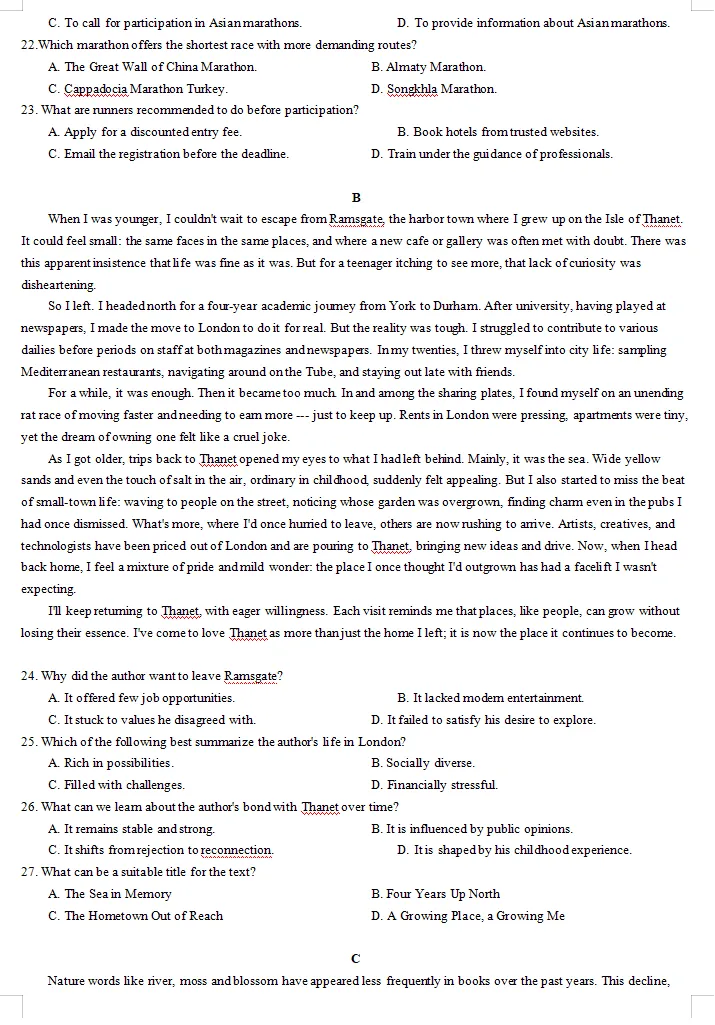 C. To call for participation in Asian marathons. D. To provide information about Asian marathons.

22.Which marathon offers the shortest race with more demanding routes?

A. The Great Wall of China Marathon. B. Almaty Marathon.

C. Cappadocia Marathon Turkey. D. Songkhla Marathon.

23. What are runners recommended to do before participation?

A. Apply for a discounted entry fee. B. Book hotels from trusted websites.

C. Email the registration before the deadline. D. Train under the guidance of professionals.

B

When I was younger, I couldn't wait to escape from Ramsgate, the harbor town where I grew up on the Isle of Thanet. It could feel small: the same faces in the same places, and where a new cafe or gallery was often met with doubt. There was this apparent insistence that life was fine as it was. But for a teenager itching to see more, that lack of curiosity was disheartening.

So I left. I headed north for a four-year academic journey from York to Durham. After university, having played at newspapers, I made the move to London to do it for real. But the reality was tough. I struggled to contribute to various dailies before periods on staff at both magazines and newspapers. In my twenties, I threw myself into city life: sampling Mediterranean restaurants, navigating around on the Tube, and staying out late with friends.

For a while, it was enough. Then it became too much. In and among the sharing plates, I found myself on an unending rat race of moving faster and needing to earn more --- just to keep up. Rents in London were pressing, apartments were tiny, yet the dream of owning one felt like a cruel joke.

As I got older, trips back to Thanet opened my eyes to what I had left behind. Mainly, it was the sea. Wide yellow sands and even the touch of salt in the air, ordinary in childhood, suddenly felt appealing. But I also started to miss the beat of small-town life: waving to people on the street, noticing whose garden was overgrown, finding charm even in the pubs I had once dismissed. What's more, where I'd once hurried to leave, others are now rushing to arrive. Artists, creatives, and technologists have been priced out of London and are pouring to Thanet, bringing new ideas and drive. Now, when I head back home, I feel a mixture of pride and mild wonder: the place I once thought I'd outgrown has had a facelift I wasn't expecting.

I'll keep returning to Thanet, with eager willingness. Each visit reminds me that places, like people, can grow without losing their essence. I've come to love Thanet as more than just the home I left; it is now the place it continues to become.

24. Why did the author want to leave Ramsgate?

A. It offered few job opportunities. B. It lacked modern entertainment.

C. It stuck to values he disagreed with. D. It failed to satisfy his desire to explore.

25. Which of the following best summarize the author's life in London?

A. Rich in possibilities. B. Socially diverse.

C. Filled with challenges. D. Financially stressful.

26. What can we learn about the author's bond with Thanet over time?

A. It remains stable and strong. B. It is influenced by public opinions.

C. It shifts from rejection to reconnection. D. It is shaped by his childhood experience.

27. What can be a suitable title for the text?

A. The Sea in Memory B. Four Years Up North

C. The Hometown Out of Reach D. A Growing Place, a Growing Me

C

Nature words like river, moss and blossom have appeared less frequently in books over the past years. This decline,